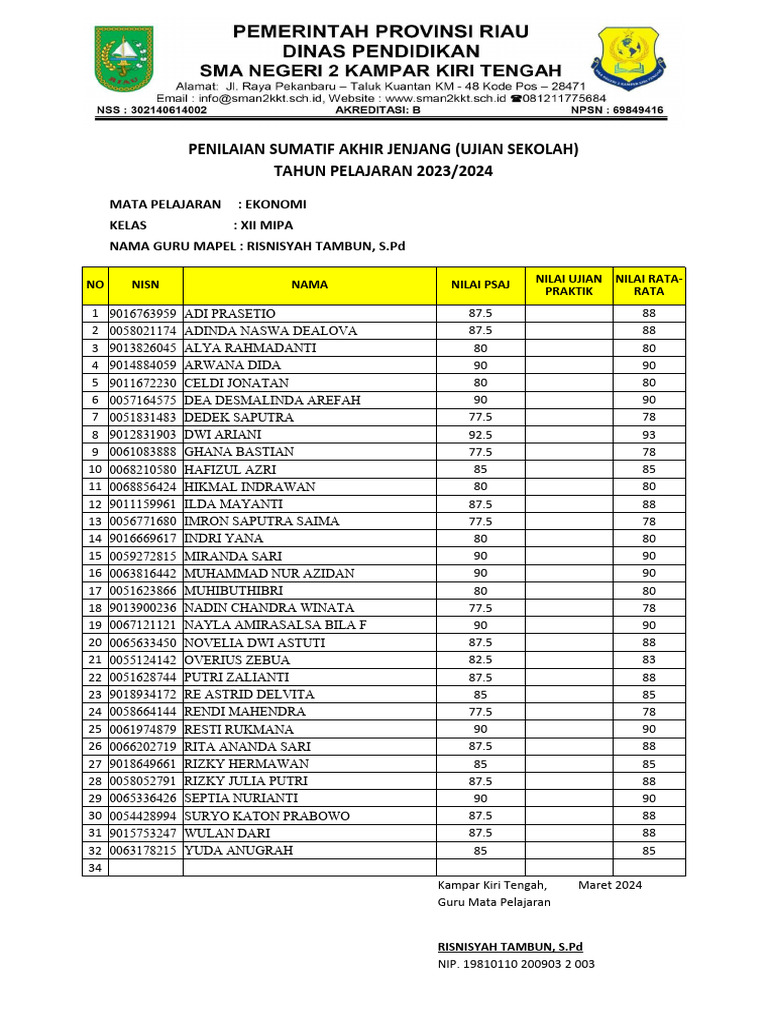 PEMERINTAH PROVINSI RIAU
DINAS PENDIDIKAN
SMA NEGERI 2 KAMPAR KIRI TENGAH
Alamat: Jl. Raya Pekanbaru – Taluk Kuantan KM - 48 Kode Pos – 28471
Email : info@sman2kkt.sch.id, Website : www.sman2kkt.sch.id ☎081211775684
NSS : 302140614002 AKREDITASI: B NPSN : 69849416

PENILAIAN SUMATIF AKHIR JENJANG (UJIAN SEKOLAH)
TAHUN PELAJARAN 2023/2024

MATA PELAJARAN : EKONOMI
KELAS : XII MIPA
NAMA GURU MAPEL : RISNISYAH TAMBUN, S.Pd

| NO | NISN | NAMA | NILAI PSAJ | NILAI UJIAN PRAKTIK | NILAI RATA-RATA |
|---|---|---|---|---|---|
| 1 | 9016763959 | ADI PRASETIO | 87.5 | | 88 |
| 2 | 0058021174 | ADINDA NASWA DEALOVA | 87.5 | | 88 |
| 3 | 9013826045 | ALYA RAHMADANTI | 80 | | 80 |
| 4 | 9014884059 | ARWANA DIDA | 90 | | 90 |
| 5 | 9011672230 | CELDI JONATAN | 80 | | 80 |
| 6 | 0057164575 | DEA DESMALINDA AREFAH | 90 | | 90 |
| 7 | 0051831483 | DEDEK SAPUTRA | 77.5 | | 78 |
| 8 | 9012831903 | DWI ARIANI | 92.5 | | 93 |
| 9 | 0061083888 | GHANA BASTIAN | 77.5 | | 78 |
| 10 | 0068210580 | HAFIZUL AZRI | 85 | | 85 |
| 11 | 0068856424 | HIKMAL INDRAWAN | 80 | | 80 |
| 12 | 9011159961 | ILDA MAYANTI | 87.5 | | 88 |
| 13 | 0056771680 | IMRON SAPUTRA SAIMA | 77.5 | | 78 |
| 14 | 9016669617 | INDRI YANA | 80 | | 80 |
| 15 | 0059272815 | MIRANDA SARI | 90 | | 90 |
| 16 | 0063816442 | MUHAMMAD NUR AZIDAN | 90 | | 90 |
| 17 | 0051623866 | MUHIBUTHIBRI | 80 | | 80 |
| 18 | 9013900236 | NADIN CHANDRA WINATA | 77.5 | | 78 |
| 19 | 0067121121 | NAYLA AMIRASALSA BILA F | 90 | | 90 |
| 20 | 0065633450 | NOVELIA DWI ASTUTI | 87.5 | | 88 |
| 21 | 0055124142 | OVERIUS ZEBUA | 82.5 | | 83 |
| 22 | 0051628744 | PUTRI ZALIANTI | 87.5 | | 88 |
| 23 | 9018934172 | RE ASTRID DELVITA | 85 | | 85 |
| 24 | 0058664144 | RENDI MAHENDRA | 77.5 | | 78 |
| 25 | 0061974879 | RESTI RUKMANA | 90 | | 90 |
| 26 | 0066202719 | RITA ANANDA SARI | 87.5 | | 88 |
| 27 | 9018649661 | RIZKY HERMAWAN | 85 | | 85 |
| 28 | 0058052791 | RIZKY JULIA PUTRI | 87.5 | | 88 |
| 29 | 0065336426 | SEPTIA NURIANTI | 90 | | 90 |
| 30 | 0054428994 | SURYO KATON PRABOWO | 87.5 | | 88 |
| 31 | 9015753247 | WULAN DARI | 87.5 | | 88 |
| 32 | 0063178215 | YUDA ANUGRAH | 85 | | 85 |
| 34 | | | | | |

Kampar Kiri Tengah, Maret 2024
Guru Mata Pelajaran

RISNISYAH TAMBUN, S.Pd
NIP. 19810110 200903 2 003